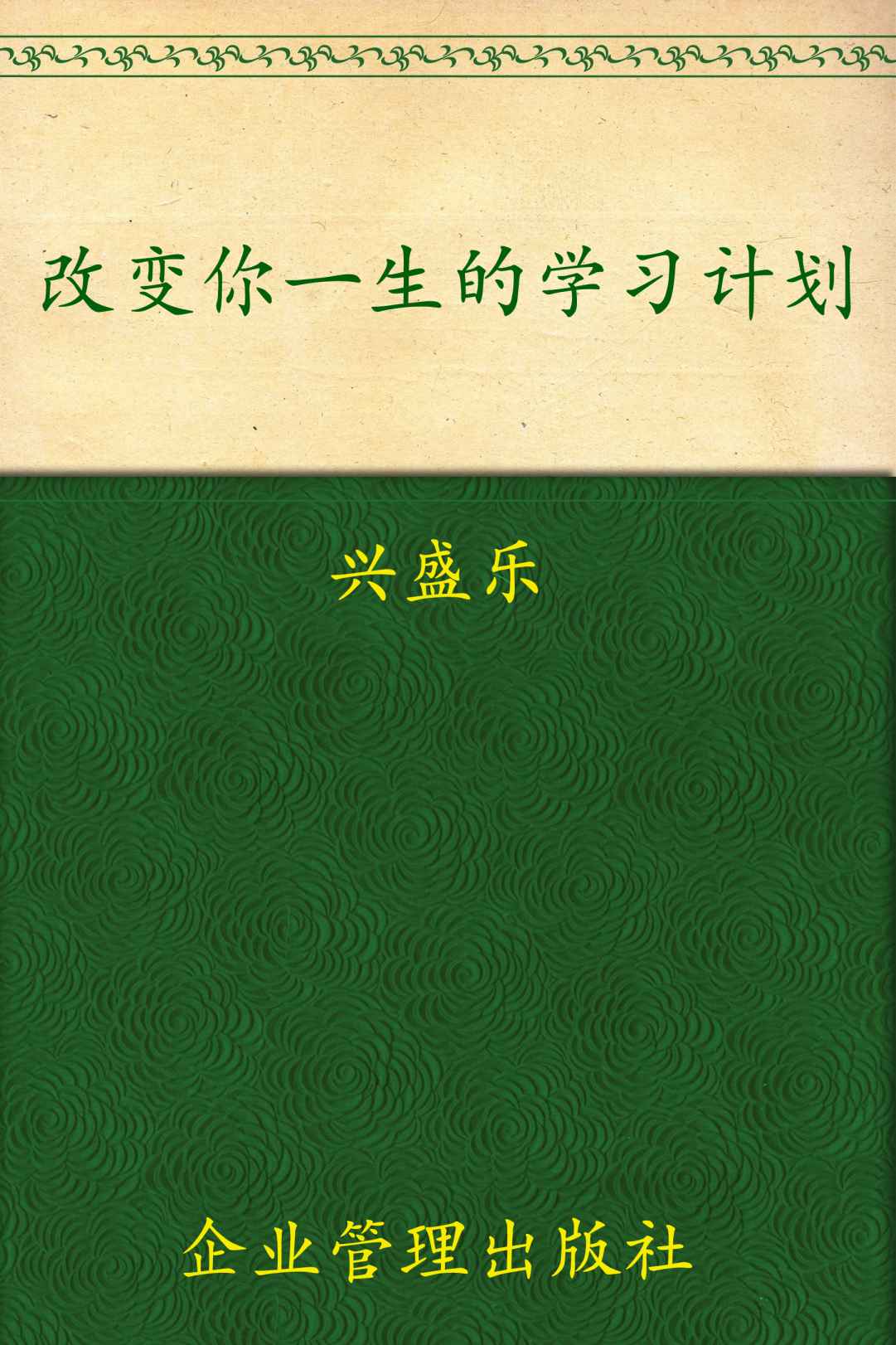 改变你一生的学习计划

兴盛乐

企业管理出版社